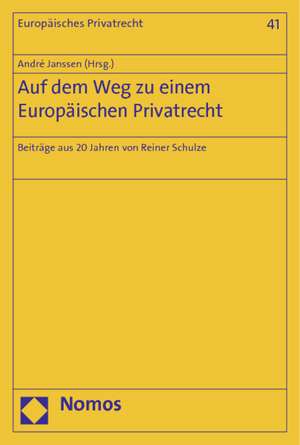 Europäisches Privatrecht

41

André Janssen (Hrsg.)

Auf dem Weg zu einem Europäischen Privatrecht

Beiträge aus 20 Jahren von Reiner Schulze

Nomos